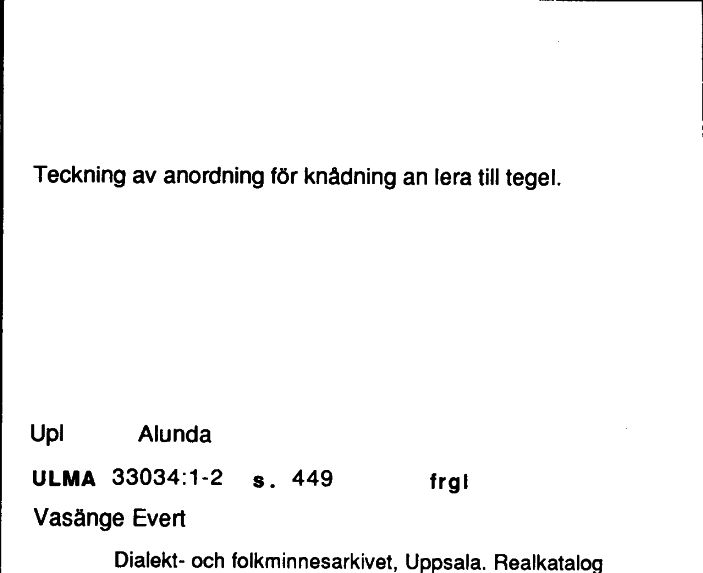 Teckning av anordning för knådning an lera till tegel.

Upl Alunda

ULMA 33034:1-2 s. 449 frgl

Vasänge Evert

Dialekt- och folkminnesarkivet, Uppsala. Realkatalog